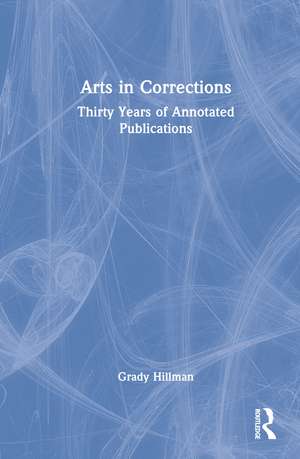 Arts in Corrections

Thirty Years of Annotated Publications

Grady Hillman

ROUTLEDGE